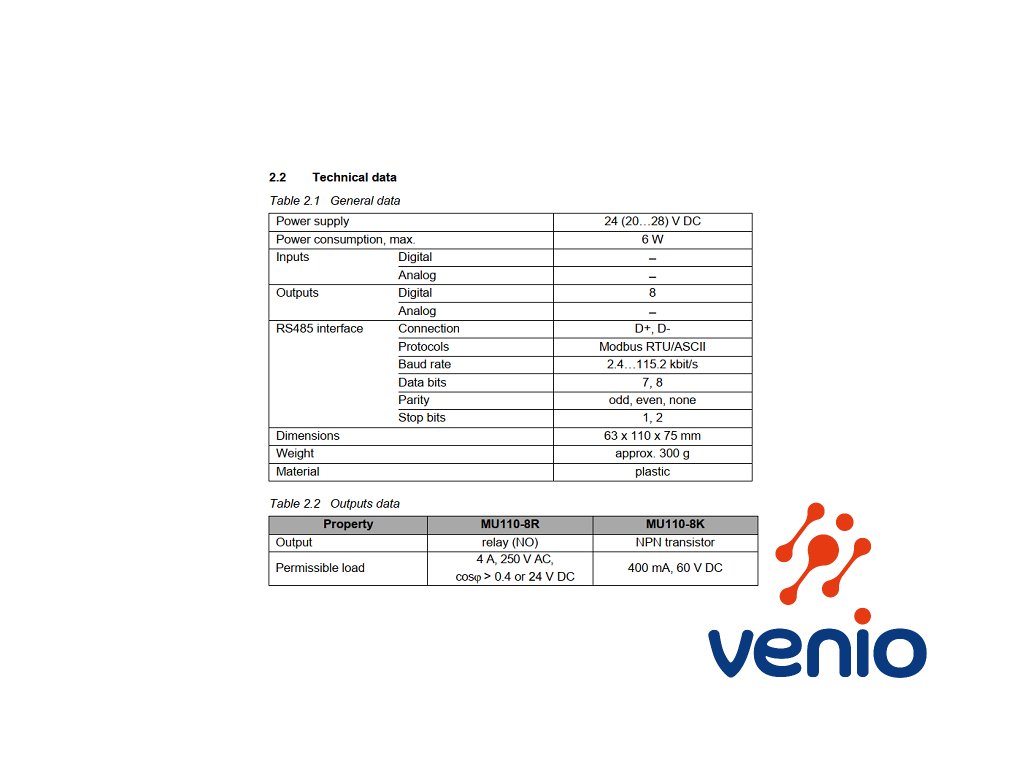 2.2 Technical data

Table 2.1 General data

| Power supply | | 24 (20…28) V DC |
|---|---|---|
| Power consumption, max. | | 6 W |
| Inputs | Digital | – |
| | Analog | – |
| Outputs | Digital | 8 |
| | Analog | – |
| RS485 interface | Connection | D+, D- |
| | Protocols | Modbus RTU/ASCII |
| | Baud rate | 2.4…115.2 kbit/s |
| | Data bits | 7, 8 |
| | Parity | odd, even, none |
| | Stop bits | 1, 2 |
| Dimensions | | 63 x 110 x 75 mm |
| Weight | | approx. 300 g |
| Material | | plastic |

Table 2.2 Outputs data

| Property | MU110-8R | MU110-8K |
|---|---|---|
| Output | relay (NO) | NPN transistor |
| Permissible load | 4 A, 250 V AC, cosφ > 0.4 or 24 V DC | 400 mA, 60 V DC |

venio